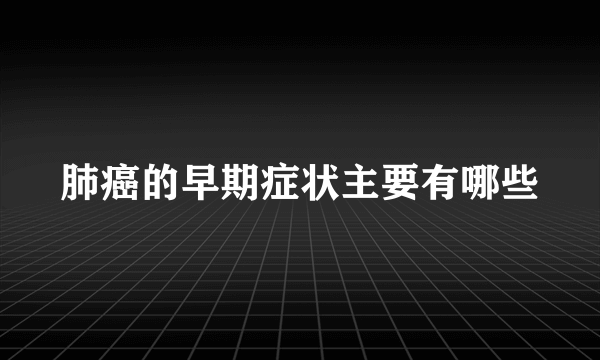 肺癌的早期症状主要有哪些